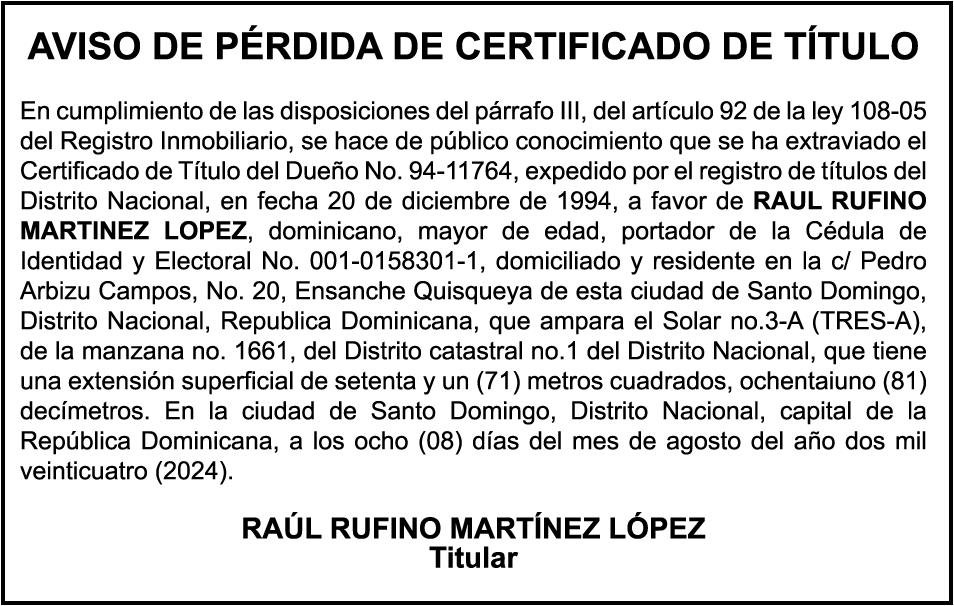 AVISO DE PÉRDIDA DE CERTIFICADO DE TÍTULO

En cumplimiento de las disposiciones del párrafo III, del artículo 92 de la ley 108-05 del Registro Inmobiliario, se hace de público conocimiento que se ha extraviado el Certificado de Título del Dueño No. 94-11764, expedido por el registro de títulos del Distrito Nacional, en fecha 20 de diciembre de 1994, a favor de RAUL RUFINO MARTINEZ LOPEZ, dominicano, mayor de edad, portador de la Cédula de Identidad y Electoral No. 001-0158301-1, domiciliado y residente en la c/ Pedro Arbizu Campos, No. 20, Ensanche Quisqueya de esta ciudad de Santo Domingo, Distrito Nacional, Republica Dominicana, que ampara el Solar no.3-A (TRES-A), de la manzana no. 1661, del Distrito catastral no.1 del Distrito Nacional, que tiene una extensión superficial de setenta y un (71) metros cuadrados, ochentaiuno (81) decímetros. En la ciudad de Santo Domingo, Distrito Nacional, capital de la República Dominicana, a los ocho (08) días del mes de agosto del año dos mil veinticuatro (2024).

RAÚL RUFINO MARTÍNEZ LÓPEZ
Titular